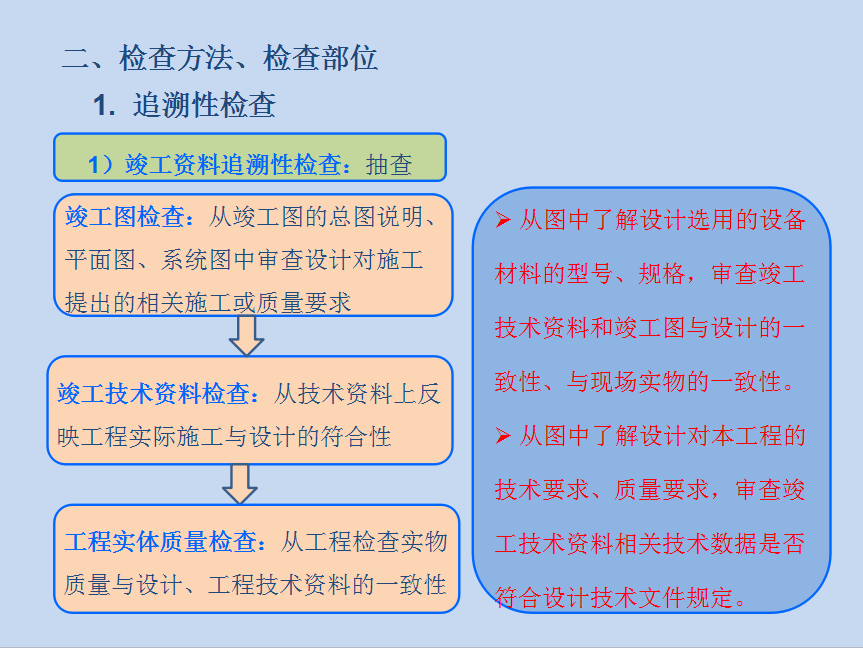 二、检查方法、检查部位

1. 追溯性检查

1）竣工资料追溯性检查：抽查

竣工图检查：从竣工图的总图说明、平面图、系统图中审查设计对施工提出的相关施工或质量要求

竣工技术资料检查：从技术资料上反映工程实际施工与设计的符合性

工程实体质量检查：从工程检查实物质量与设计、工程技术资料的一致性

➢ 从图中了解设计选用的设备材料的型号、规格，审查竣工技术资料和竣工图与设计的一致性、与现场实物的一致性。

➢ 从图中了解设计对本工程的技术要求、质量要求，审查竣工技术资料相关技术数据是否符合设计技术文件规定。